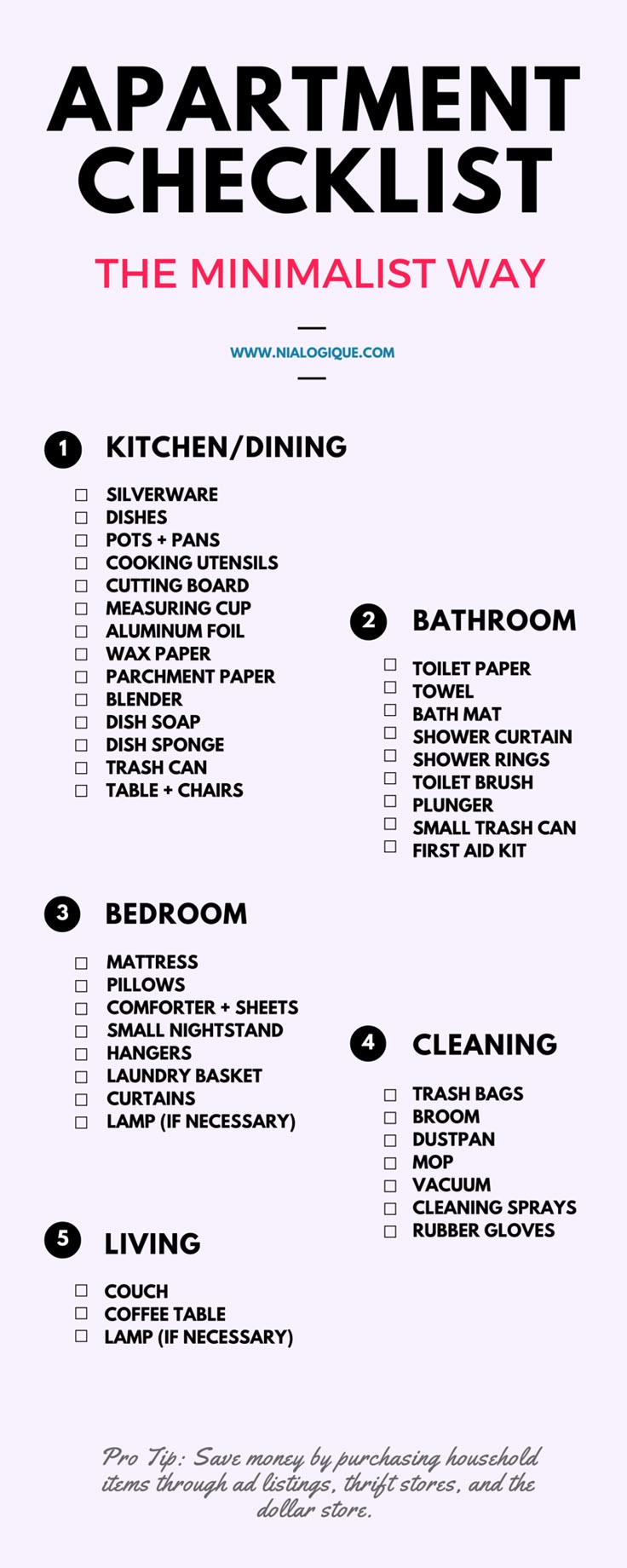 APARTMENT CHECKLIST

THE MINIMALIST WAY

WWW.NIALOGIQUE.COM

1 KITCHEN/DINING

☐ SILVERWARE
☐ DISHES
☐ POTS + PANS
☐ COOKING UTENSILS
☐ CUTTING BOARD
☐ MEASURING CUP
☐ ALUMINUM FOIL
☐ WAX PAPER
☐ PARCHMENT PAPER
☐ BLENDER
☐ DISH SOAP
☐ DISH SPONGE
☐ TRASH CAN
☐ TABLE + CHAIRS

2 BATHROOM

☐ TOILET PAPER
☐ TOWEL
☐ BATH MAT
☐ SHOWER CURTAIN
☐ SHOWER RINGS
☐ TOILET BRUSH
☐ PLUNGER
☐ SMALL TRASH CAN
☐ FIRST AID KIT

3 BEDROOM

☐ MATTRESS
☐ PILLOWS
☐ COMFORTER + SHEETS
☐ SMALL NIGHTSTAND
☐ HANGERS
☐ LAUNDRY BASKET
☐ CURTAINS
☐ LAMP (IF NECESSARY)

4 CLEANING

☐ TRASH BAGS
☐ BROOM
☐ DUSTPAN
☐ MOP
☐ VACUUM
☐ CLEANING SPRAYS
☐ RUBBER GLOVES

5 LIVING

☐ COUCH
☐ COFFEE TABLE
☐ LAMP (IF NECESSARY)

Pro Tip: Save money by purchasing household items through ad listings, thrift stores, and the dollar store.